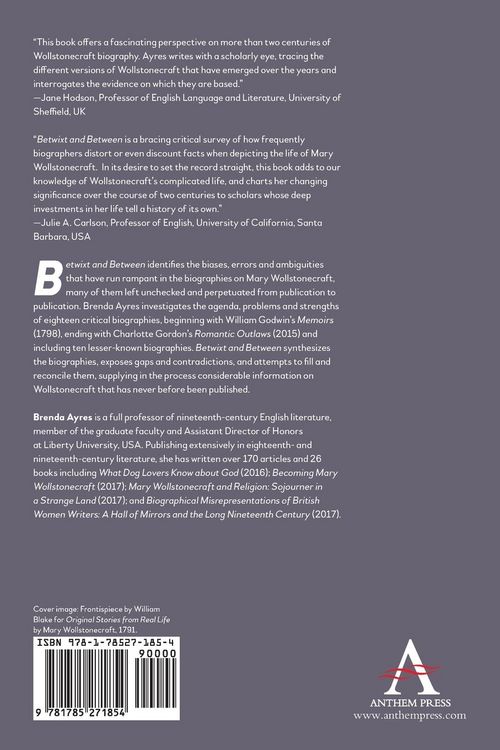 "This book offers a fascinating perspective on more than two centuries of Wollstonecraft biography. Ayres writes with a scholarly eye, tracing the different versions of Wollstonecraft that have emerged over the years and interrogates the evidence on which they are based."
—Jane Hodson, Professor of English Language and Literature, University of Sheffield, UK

"Betwixt and Between is a bracing critical survey of how frequently biographers distort or even discount facts when depicting the life of Mary Wollstonecraft. In its desire to set the record straight, this book adds to our knowledge of Wollstonecraft's complicated life, and charts her changing significance over the course of two centuries to scholars whose deep investments in her life tell a history of its own."
—Julie A. Carlson, Professor of English, University of California, Santa Barbara, USA

Betwixt and Between identifies the biases, errors and ambiguities that have run rampant in the biographies on Mary Wollstonecraft, many of them left unchecked and perpetuated from publication to publication. Brenda Ayres investigates the agenda, problems and strengths of eighteen critical biographies, beginning with William Godwin's Memoirs (1798), ending with Charlotte Gordon's Romantic Outlaws (2015) and including ten lesser-known biographies. Betwixt and Between synthesizes the biographies, exposes gaps and contradictions, and attempts to fill and reconcile them, supplying in the process considerable information on Wollstonecraft that has never before been published.

Brenda Ayres is a full professor of nineteenth-century English literature, member of the graduate faculty and Assistant Director of Honors at Liberty University, USA. Publishing extensively in eighteenth- and nineteenth-century literature, she has written over 170 articles and 26 books including What Dog Lovers Know about God (2016); Becoming Mary Wollstonecraft (2017); Mary Wollstonecraft and Religion: Sojourner in a Strange Land (2017); and Biographical Misrepresentations of British Women Writers: A Hall of Mirrors and the Long Nineteenth Century (2017).

Cover image: Frontispiece by William Blake for Original Stories from Real Life by Mary Wollstonecraft, 1791.

ISBN 978-1-78527-185-4
90000
9 781785 271854

ANTHEM PRESS
www.anthempress.com